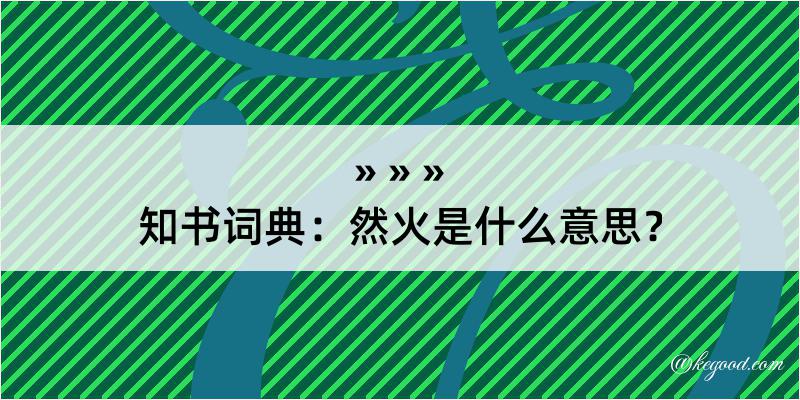 » » »
知书词典：然火是什么意思？

@kegood.com